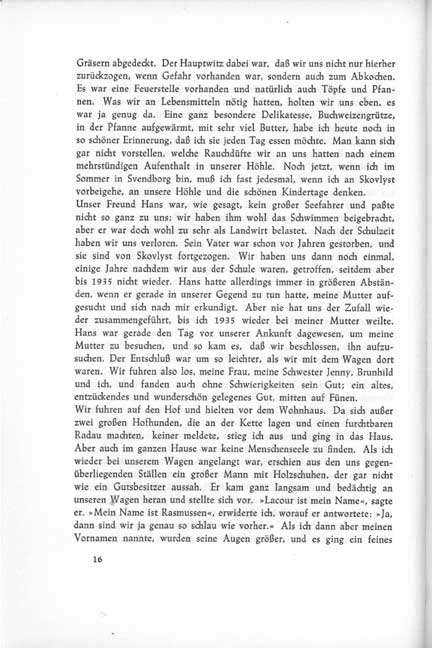 Gräsern abgedeckt. Der Hauptwitz dabei war, daß wir uns nicht nur hierher zurückzogen, wenn Gefahr vorhanden war, sondern auch zum Abkochen. Es war eine Feuerstelle vorhanden und natürlich auch Töpfe und Pfannen. Was wir an Lebensmitteln nötig hatten, holten wir uns eben, es war ja genug da. Eine ganz besondere Delikatesse, Buchweizengrütze, in der Pfanne aufgewärmt, mit sehr viel Butter, habe ich heute noch in so schöner Erinnerung, daß ich sie jeden Tag essen möchte. Man kann sich gar nicht vorstellen, welche Rauchdüfte wir an uns hatten nach einem mehrstündigen Aufenthalt in unserer Höhle. Noch jetzt, wenn ich im Sommer in Svendborg bin, muß ich fast jedesmal, wenn ich an Skovlyst vorbeigehe, an unsere Höhle und die schönen Kindertage denken.
Unser Freund Hans war, wie gesagt, kein großer Seefahrer und paßte nicht so ganz zu uns; wir haben ihm wohl das Schwimmen beigebracht, aber er war doch wohl zu sehr als Landwirt belastet. Nach der Schulzeit haben wir uns verloren. Sein Vater war schon vor Jahren gestorben, und sie sind von Skovlyst fortgezogen. Wir haben uns dann noch einmal, einige Jahre nachdem wir aus der Schule waren, getroffen, seitdem aber bis 1935 nicht wieder. Hans hatte allerdings immer in größeren Abständen, wenn er gerade in unserer Gegend zu tun hatte, meine Mutter aufgesucht und sich nach mir erkundigt. Aber nie hat uns der Zufall wieder zusammengeführt, bis ich 1935 wieder bei meiner Mutter weilte. Hans war gerade den Tag vor unserer Ankunft dagewesen, um meine Mutter zu besuchen, und so kam es, daß wir beschlossen, ihn aufzusuchen. Der Entschluß war um so leichter, als wir mit dem Wagen dort waren. Wir fuhren also los, meine Frau, meine Schwester Jenny, Brunhild und ich, und fanden auch ohne Schwierigkeiten sein Gut; ein altes, entzückendes und wunderschön gelegenes Gut, mitten auf Fünen.
Wir fuhren auf den Hof und hielten vor dem Wohnhaus. Da sich außer zwei großen Hofhunden, die an der Kette lagen und einen furchtbaren Radau machten, keiner meldete, stieg ich aus und ging in das Haus. Aber auch im ganzen Hause war keine Menschenseele zu finden. Als ich wieder bei unserem Wagen angelangt war, erschien aus den uns gegenüberliegenden Ställen ein großer Mann mit Holzschuhen, der gar nicht wie ein Gutsbesitzer aussah. Er kam ganz langsam und bedächtig an unseren Wagen heran und stellte sich vor. »Lacour ist mein Name«, sagte er. »Mein Name ist Rasmussen«, erwiderte ich, worauf er antwortete: »Ja, dann sind wir ja genau so schlau wie vorher.« Als ich dann aber meinen Vornamen nannte, wurden seine Augen größer, und es ging ein feines

16